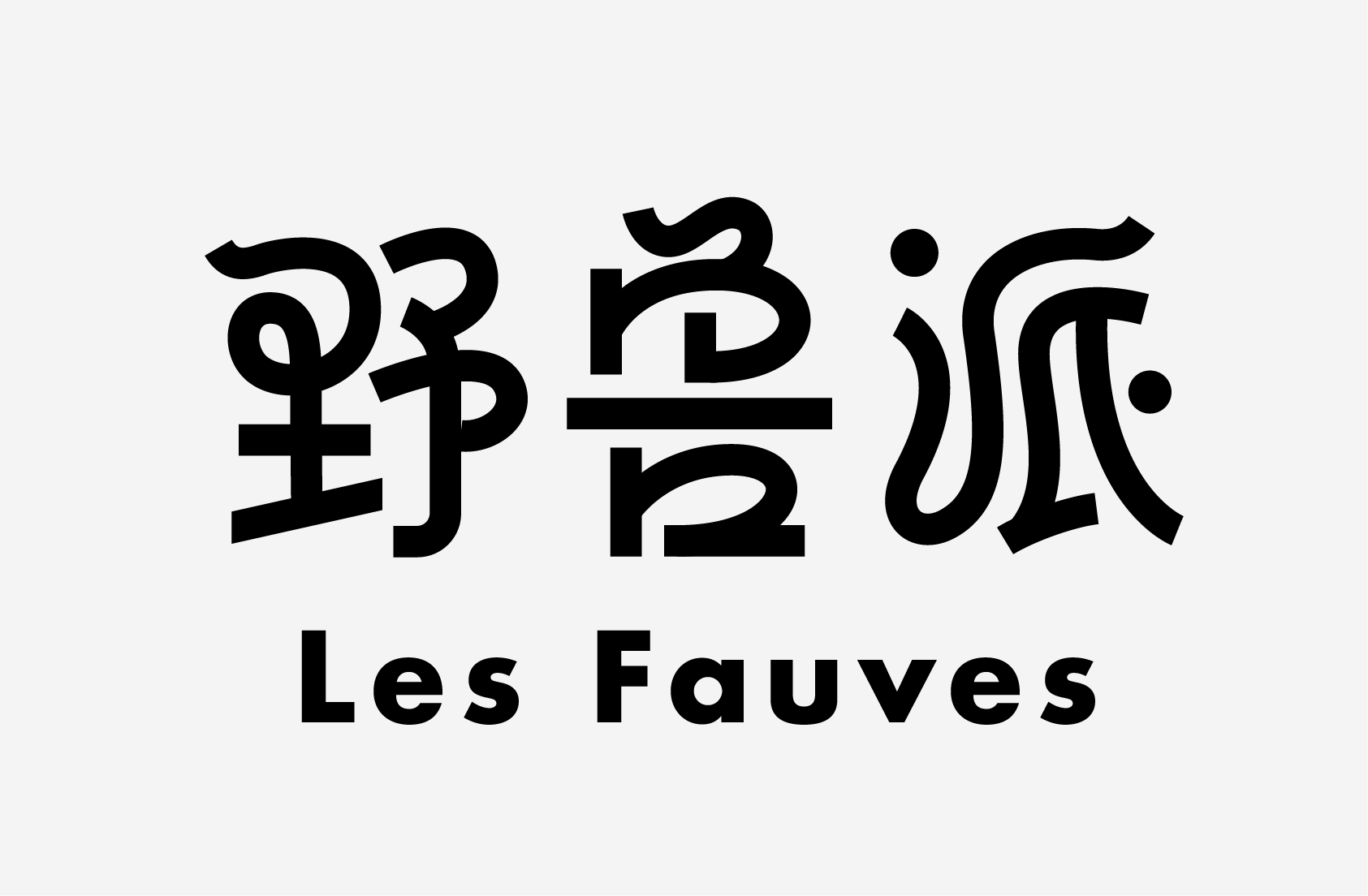 野兽派

Les Fauves